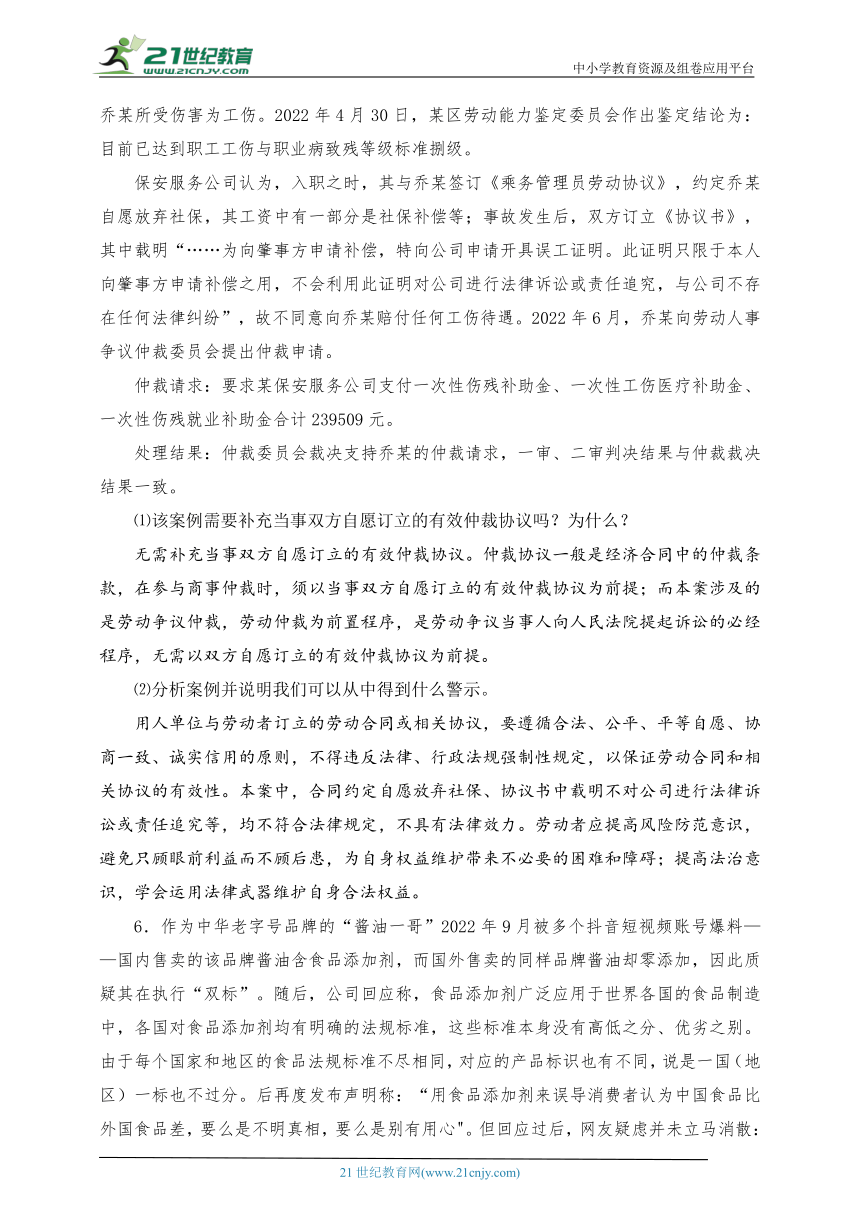 21世纪教育 www.21cnjy.com

中小学教育资源及组卷应用平台

乔某所受伤害为工伤。2022 年 4 月 30 日，某区劳动能力鉴定委员会作出鉴定结论为：目前已达到职工工伤与职业病致残等级标准捌级。

保安服务公司认为，入职之时，其与乔某签订《乘务管理员劳动协议》，约定乔某自愿放弃社保，其工资中有一部分是社保补偿等；事故发生后，双方订立《协议书》，其中载明“……为向肇事方申请补偿，特向公司申请开具误工证明。此证明只限于本人向肇事方申请补偿之用，不会利用此证明对公司进行法律诉讼或责任追究，与公司不存在任何法律纠纷”，故不同意向乔某赔付任何工伤待遇。2022 年 6 月，乔某向劳动人事争议仲裁委员会提出仲裁申请。

仲裁请求：要求某保安服务公司支付一次性伤残补助金、一次性工伤医疗补助金、一次性伤残就业补助金合计 239509 元。

处理结果：仲裁委员会裁决支持乔某的仲裁请求，一审、二审判决结果与仲裁裁决结果一致。

⑴该案例需要补充当事双方自愿订立的有效仲裁协议吗？为什么？

无需补充当事双方自愿订立的有效仲裁协议。仲裁协议一般是经济合同中的仲裁条款，在参与商事仲裁时，须以当事双方自愿订立的有效仲裁协议为前提；而本案涉及的是劳动争议仲裁，劳动仲裁为前置程序，是劳动争议当事人向人民法院提起诉讼的必经程序，无需以双方自愿订立的有效仲裁协议为前提。

⑵分析案例并说明我们可以从中得到什么警示。

用人单位与劳动者订立的劳动合同或相关协议，要遵循合法、公平、平等自愿、协商一致、诚实信用的原则，不得违反法律、行政法规强制性规定，以保证劳动合同和相关协议的有效性。本案中，合同约定自愿放弃社保、协议书中载明不对公司进行法律诉讼或责任追究等，均不符合法律规定，不具有法律效力。劳动者应提高风险防范意识，避免只顾眼前利益而不顾后患，为自身权益维护带来不必要的困难和障碍；提高法治意识，学会运用法律武器维护自身合法权益。

6．作为中华老字号品牌的“酱油一哥”2022 年 9 月被多个抖音短视频账号爆料——国内售卖的该品牌酱油含食品添加剂，而国外售卖的同样品牌酱油却零添加，因此质疑其在执行“双标”。随后，公司回应称，食品添加剂广泛应用于世界各国的食品制造中，各国对食品添加剂均有明确的法规标准，这些标准本身没有高低之分、优劣之别。由于每个国家和地区的食品法规标准不尽相同，对应的产品标识也有不同，说是一国（地区）一标也不过分。后再度发布声明称：“用食品添加剂来误导消费者认为中国食品比外国食品差，要么是不明真相，要么是别有用心"。但回应过后，网友疑虑并未立马消散：

21 世纪教育网(www.21cnjy.com)